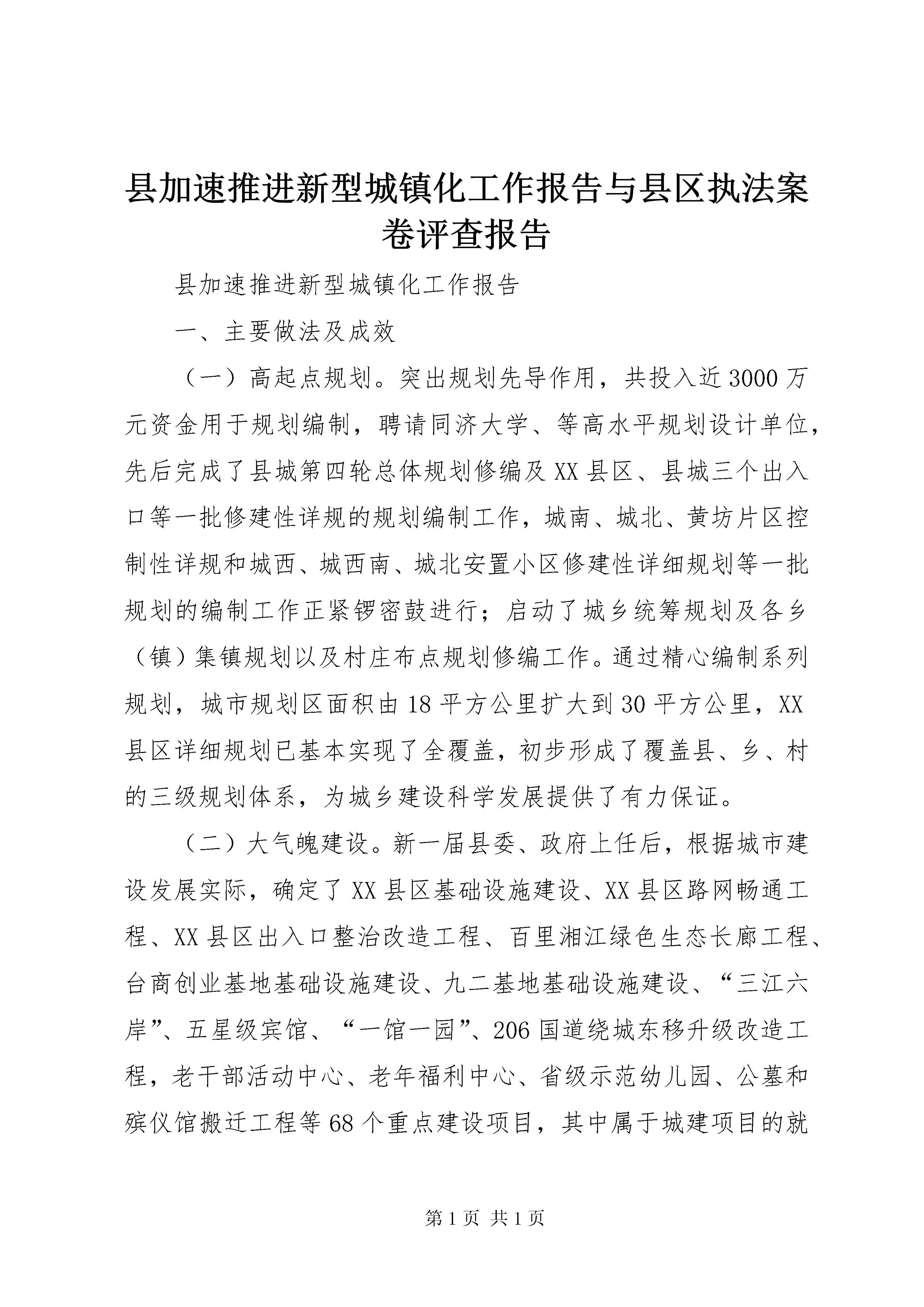 县加速推进新型城镇化工作报告与县区执法案卷评查报告

县加速推进新型城镇化工作报告

一、主要做法及成效

（一）高起点规划。突出规划先导作用，共投入近3000万元资金用于规划编制，聘请同济大学、等高水平规划设计单位，先后完成了县城第四轮总体规划修编及XX县区、县城三个出入口等一批修建性详规的规划编制工作，城南、城北、黄坊片区控制性详规和城西、城西南、城北安置小区修建性详细规划等一批规划的编制工作正紧锣密鼓进行；启动了城乡统筹规划及各乡（镇）集镇规划以及村庄布点规划修编工作。通过精心编制系列规划，城市规划区面积由18平方公里扩大到30平方公里，XX县区详细规划已基本实现了全覆盖，初步形成了覆盖县、乡、村的三级规划体系，为城乡建设科学发展提供了有力保证。

（二）大气魄建设。新一届县委、政府上任后，根据城市建设发展实际，确定了XX县区基础设施建设、XX县区路网畅通工程、XX县区出入口整治改造工程、百里湘江绿色生态长廊工程、台商创业基地基础设施建设、九二基地基础设施建设、“三江六岸”、五星级宾馆、“一馆一园”、206国道绕城东移升级改造工程，老干部活动中心、老年福利中心、省级示范幼儿园、公墓和殡仪馆搬迁工程等68个重点建设项目，其中属于城建项目的就

第1页 共1页